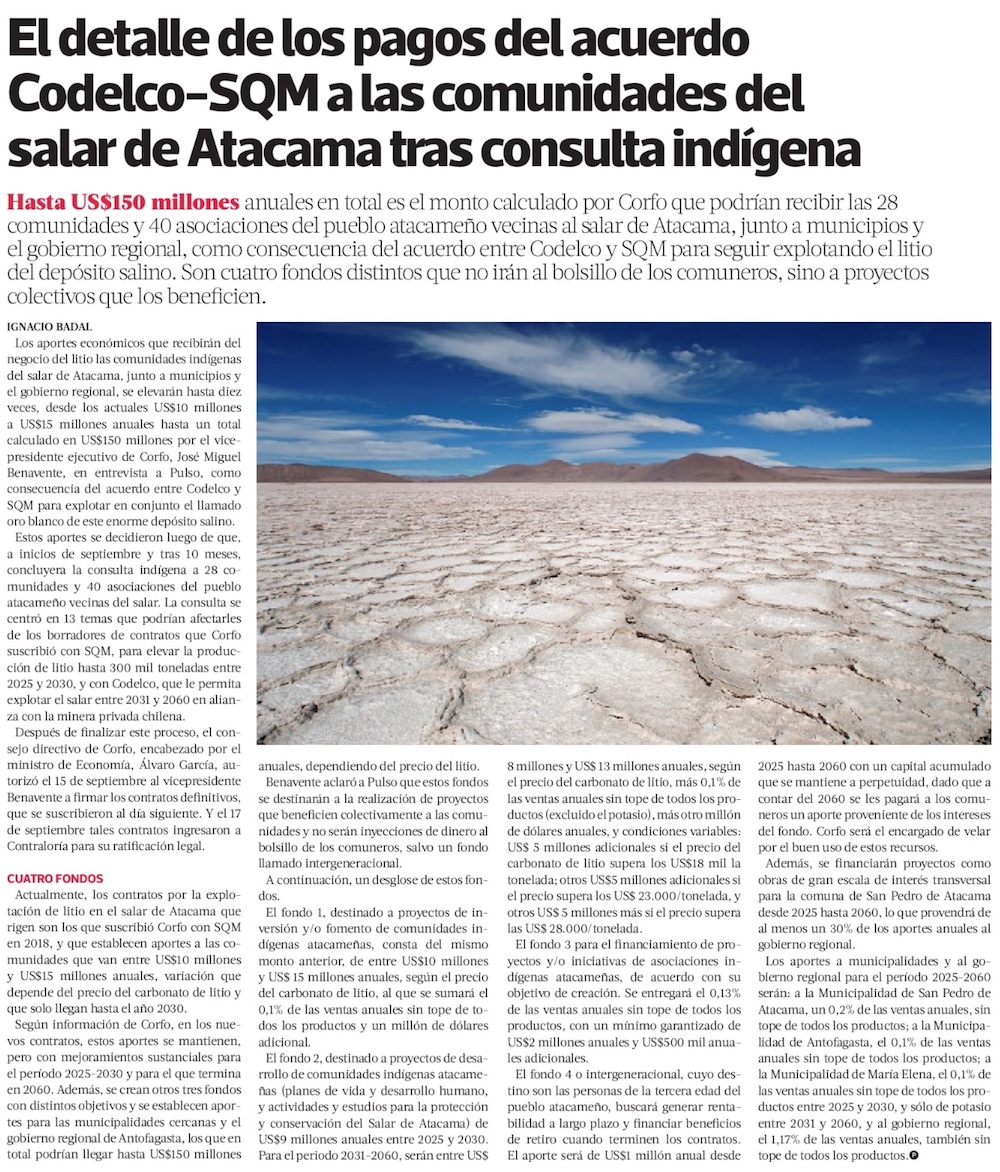 El detalle de los pagos del acuerdo Codelco-SQM a las comunidades del salar de Atacama tras consulta indígena

Hasta US$150 millones anuales en total es el monto calculado por Corfo que podrían recibir las 28 comunidades y 40 asociaciones del pueblo atacameño vecinas al salar de Atacama, junto a municipios y el gobierno regional, como consecuencia del acuerdo entre Codelco y SQM para seguir explotando el litio del depósito salino. Son cuatro fondos distintos que no irán al bolsillo de los comuneros, sino a proyectos colectivos que los beneficien.

IGNACIO BADAL

Los aportes económicos que recibirán del negocio del litio las comunidades indígenas del salar de Atacama, junto a municipios y el gobierno regional, se elevarán hasta diez veces, desde los actuales US$10 millones a US$15 millones anuales hasta un total calculado en US$150 millones por el vicepresidente ejecutivo de Corfo, José Miguel Benavente, en entrevista a Pulso, como consecuencia del acuerdo entre Codelco y SQM para explotar en conjunto el llamado oro blanco de este enorme depósito salino.

Estos aportes se decidieron luego de que, a inicios de septiembre y tras 10 meses, concluyera la consulta indígena a 28 comunidades y 40 asociaciones del pueblo atacameño vecinas del salar. La consulta se centró en 13 temas que podrían afectarles de los borradores de contratos que Corfo suscribió con SQM, para elevar la producción de litio hasta 300 mil toneladas entre 2025 y 2030, y con Codelco, que le permita explotar el salar entre 2031 y 2060 en alianza con la minera privada chilena.

Después de finalizar este proceso, el consejo directivo de Corfo, encabezado por el ministro de Economía, Álvaro García, autorizó el 15 de septiembre al vicepresidente Benavente a firmar los contratos definitivos, que se suscribieron al día siguiente. Y el 17 de septiembre tales contratos ingresaron a Contraloría para su ratificación legal.

CUATRO FONDOS

Actualmente, los contratos por la explotación de litio en el salar de Atacama que rigen son los que suscribió Corfo con SQM en 2018, y que establecen aportes a las comunidades que van entre US$10 millones y US$15 millones anuales, variación que depende del precio del carbonato de litio y que solo llegan hasta el año 2030.

Según información de Corfo, en los nuevos contratos, estos aportes se mantienen, pero con mejoramientos sustanciales para el período 2025-2030 y para el que termina en 2060. Además, se crean otros tres fondos con distintos objetivos y se establecen aportes para las municipalidades cercanas y el gobierno regional de Antofagasta, los que en total podrían llegar hasta US$150 millones anuales, dependiendo del precio del litio.

Benavente aclaró a Pulso que estos fondos se destinarán a la realización de proyectos que beneficien colectivamente a las comunidades y no serán inyecciones de dinero al bolsillo de los comuneros, salvo un fondo llamado intergeneracional.

A continuación, un desglose de estos fondos.

El fondo 1, destinado a proyectos de inversión y/o fomento de comunidades indígenas atacameñas, consta del mismo monto anterior, de entre US$10 millones y US$ 15 millones anuales, según el precio del carbonato de litio, al que se sumará el 0,1% de las ventas anuales sin tope de todos los productos y un millón de dólares adicional.

El fondo 2, destinado a proyectos de desarrollo de comunidades indígenas atacameñas (planes de vida y desarrollo humano, y actividades y estudios para la protección y conservación del Salar de Atacama) de US$9 millones anuales entre 2025 y 2030. Para el periodo 2031-2060, serán entre US$ 8 millones y US$ 13 millones anuales, según el precio del carbonato de litio, más 0,1% de las ventas anuales sin tope de todos los productos (excluido el potasio), más otro millón de dólares anuales, y condiciones variables: US$ 5 millones adicionales si el precio del carbonato de litio supera los US$18 mil la tonelada; otros US$5 millones adicionales si el precio supera los US$ 23.000/tonelada, y otros US$ 5 millones más si el precio supera las US$ 28.000/tonelada.

El fondo 3 para el financiamiento de proyectos y/o iniciativas de asociaciones indígenas atacameñas, de acuerdo con su objetivo de creación. Se entregará el 0,13% de las ventas anuales sin tope de todos los productos, con un mínimo garantizado de US$2 millones anuales y US$500 mil anuales adicionales.

El fondo 4 o intergeneracional, cuyo destino son las personas de la tercera edad del pueblo atacameño, buscará generar rentabilidad a largo plazo y financiar beneficios de retiro cuando terminen los contratos. El aporte será de US$1 millón anual desde 2025 hasta 2060 con un capital acumulado que se mantiene a perpetuidad, dado que a contar del 2060 se les pagará a los comuneros un aporte proveniente de los intereses del fondo. Corfo será el encargado de velar por el buen uso de estos recursos.

Además, se financiarán proyectos como obras de gran escala de interés transversal para la comuna de San Pedro de Atacama desde 2025 hasta 2060, lo que provendrá de al menos un 30% de los aportes anuales al gobierno regional.

Los aportes a municipalidades y al gobierno regional para el período 2025-2060 serán: a la Municipalidad de San Pedro de Atacama, un 0,2% de las ventas anuales, sin tope de todos los productos; a la Municipalidad de Antofagasta, el 0,1% de las ventas anuales sin tope de todos los productos; a la Municipalidad de María Elena, el 0,1% de las ventas anuales sin tope de todos los productos entre 2025 y 2030, y sólo de potasio entre 2031 y 2060, y al gobierno regional, el 1,17% de las ventas anuales, también sin tope de todos los productos.